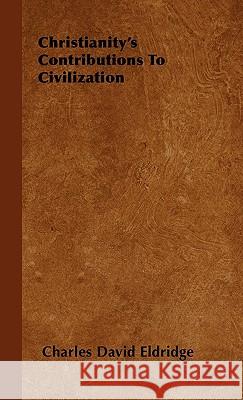 Christianity's Contributions To Civilization

Charles David Eldridge

Kraina Książek